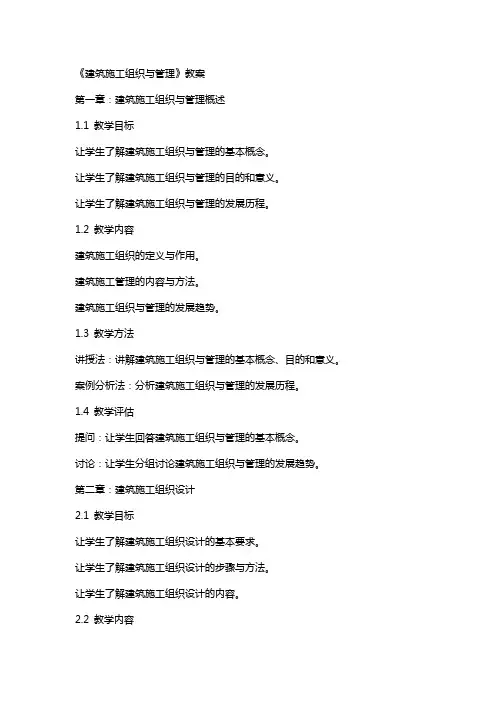 《建筑施工组织与管理》教案

第一章：建筑施工组织与管理概述

1.1 教学目标

让学生了解建筑施工组织与管理的基本概念。

让学生了解建筑施工组织与管理的目的和意义。

让学生了解建筑施工组织与管理的发展历程。

1.2 教学内容

建筑施工组织的定义与作用。

建筑施工管理的内容与方法。

建筑施工组织与管理的发展趋势。

1.3 教学方法

讲授法：讲解建筑施工组织与管理的基本概念、目的和意义。

案例分析法：分析建筑施工组织与管理的发展历程。

1.4 教学评估

提问：让学生回答建筑施工组织与管理的基本概念。

讨论：让学生分组讨论建筑施工组织与管理的发展趋势。

第二章：建筑施工组织设计

2.1 教学目标

让学生了解建筑施工组织设计的基本要求。

让学生了解建筑施工组织设计的步骤与方法。

让学生了解建筑施工组织设计的内容。

2.2 教学内容